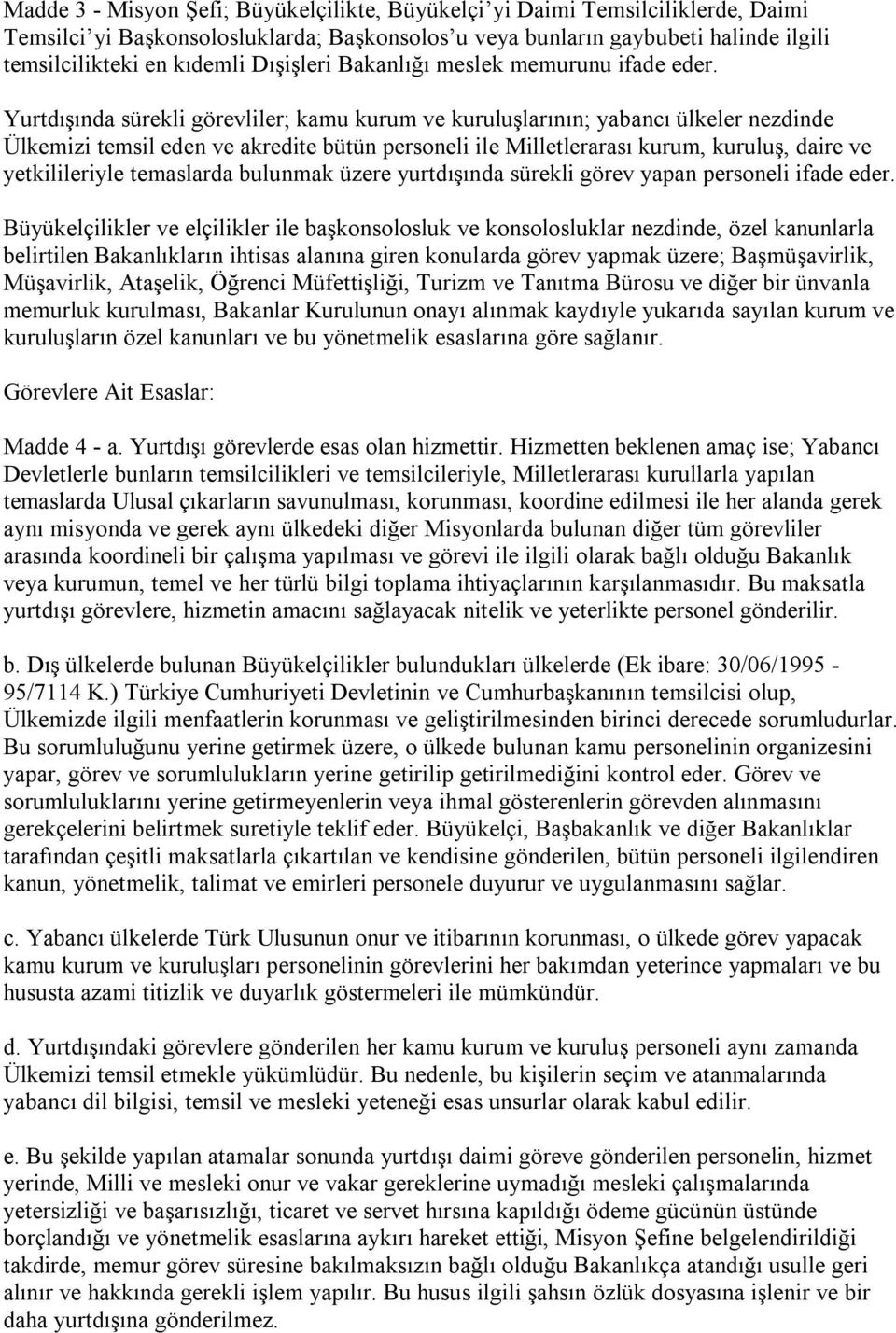 Madde 3 - Misyon Şefi; Büyükelçilikte, Büyükelçi'yi Daimi Temsilciliklerde, Daimi Temsilci'yi Başkonsolosluklarda; Başkonsolos'u veya bunların gaybubeti halinde ilgili temsilcilikteki en kıdemli Dışişleri Bakanlığı meslek memurunu ifade eder.

Yurtdışında sürekli görevliler; kamu kurum ve kuruluşlarının; yabancı ülkeler nezdinde Ülkemizi temsil eden ve akredite bütün personeli ile Milletlerarası kurum, kuruluş, daire ve yetkilileriyle temaslarda bulunmak üzere yurtdışında sürekli görev yapan personeli ifade eder.

Büyükelçilikler ve elçilikler ile başkonsolosluk ve konsolosluklar nezdinde, özel kanunlarla belirtilen Bakanlıkların ihtisas alanına giren konularda görev yapmak üzere; Başmüşavirlik, Müşavirlik, Ataşelik, Öğrenci Müfettişliği, Turizm ve Tanıtma Bürosu ve diğer bir ünvanla memurluk kurulması, Bakanlar Kurulunun onayı alınmak kaydıyle yukarıda sayılan kurum ve kuruluşların özel kanunları ve bu yönetmelik esaslarına göre sağlanır.

Görevlere Ait Esaslar:

Madde 4 - a. Yurtdışı görevlerde esas olan hizmettir. Hizmetten beklenen amaç ise; Yabancı Devletlerle bunların temsilcilikleri ve temsilcileriyle, Milletlerarası kurullarla yapılan temaslarda Ulusal çıkarların savunulması, korunması, koordine edilmesi ile her alanda gerek aynı misyonda ve gerek aynı ülkedeki diğer Misyonlarda bulunan diğer tüm görevliler arasında koordineli bir çalışma yapılması ve görevi ile ilgili olarak bağlı olduğu Bakanlık veya kurumun, temel ve her türlü bilgi toplama ihtiyaçlarının karşılanmasıdır. Bu maksatla yurtdışı görevlere, hizmetin amacını sağlayacak nitelik ve yeterlikte personel gönderilir.

b. Dış ülkelerde bulunan Büyükelçilikler bulundukları ülkelerde (Ek ibare: 30/06/1995 - 95/7114 K.) Türkiye Cumhuriyeti Devletinin ve Cumhurbaşkanının temsilcisi olup, Ülkemizde ilgili menfaatlerin korunması ve geliştirilmesinden birinci derecede sorumludurlar. Bu sorumluluğunu yerine getirmek üzere, o ülkede bulunan kamu personelinin organizesini yapar, görev ve sorumlulukların yerine getirilip getirilmediğini kontrol eder. Görev ve sorumluluklarını yerine getirmeyenlerin veya ihmal gösterenlerin görevden alınmasını gerekçelerini belirtmek suretiyle teklif eder. Büyükelçi, Başbakanlık ve diğer Bakanlıklar tarafından çeşitli maksatlarla çıkartılan ve kendisine gönderilen, bütün personeli ilgilendiren kanun, yönetmelik, talimat ve emirleri personele duyurur ve uygulanmasını sağlar.

c. Yabancı ülkelerde Türk Ulusunun onur ve itibarının korunması, o ülkede görev yapacak kamu kurum ve kuruluşları personelinin görevlerini her bakımdan yeterince yapmaları ve bu hususta azami titizlik ve duyarlık göstermeleri ile mümkündür.

d. Yurtdışındaki görevlere gönderilen her kamu kurum ve kuruluş personeli aynı zamanda Ülkemizi temsil etmekle yükümlüdür. Bu nedenle, bu kişilerin seçim ve atanmalarında yabancı dil bilgisi, temsil ve mesleki yeteneği esas unsurlar olarak kabul edilir.

e. Bu şekilde yapılan atamalar sonunda yurtdışı daimi göreve gönderilen personelin, hizmet yerinde, Milli ve mesleki onur ve vakar gereklerine uymadığı mesleki çalışmalarında yetersizliği ve başarısızlığı, ticaret ve servet hırsına kapıldığı ödeme gücünün üstünde borçlandığı ve yönetmelik esaslarına aykırı hareket ettiği, Misyon Şefine belgelendirildiği takdirde, memur görev süresine bakılmaksızın bağlı olduğu Bakanlıkça atandığı usulle geri alınır ve hakkında gerekli işlem yapılır. Bu husus ilgili şahsın özlük dosyasına işlenir ve bir daha yurtdışına gönderilmez.